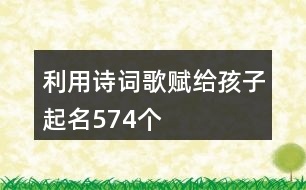 利用诗词歌赋给孩子起名574个